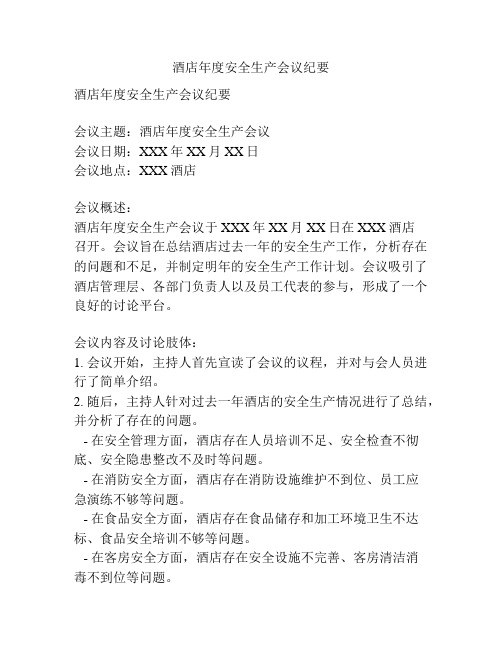 酒店年度安全生产会议纪要

酒店年度安全生产会议纪要

会议主题：酒店年度安全生产会议
会议日期：XXX 年 XX 月 XX 日
会议地点：XXX 酒店

会议概述：
酒店年度安全生产会议于 XXX 年 XX 月 XX 日在 XXX 酒店召开。会议旨在总结酒店过去一年的安全生产工作，分析存在的问题和不足，并制定明年的安全生产工作计划。会议吸引了酒店管理层、各部门负责人以及员工代表的参与，形成了一个良好的讨论平台。

会议内容及讨论肢体：
1. 会议开始，主持人首先宣读了会议的议程，并对与会人员进行了简单介绍。
2. 随后，主持人针对过去一年酒店的安全生产情况进行了总结，并分析了存在的问题。
- 在安全管理方面，酒店存在人员培训不足、安全检查不彻底、安全隐患整改不及时等问题。
- 在消防安全方面，酒店存在消防设施维护不到位、员工应急演练不够等问题。
- 在食品安全方面，酒店存在食品储存和加工环境卫生不达标、食品安全培训不够等问题。
- 在客房安全方面，酒店存在安全设施不完善、客房清洁消毒不到位等问题。